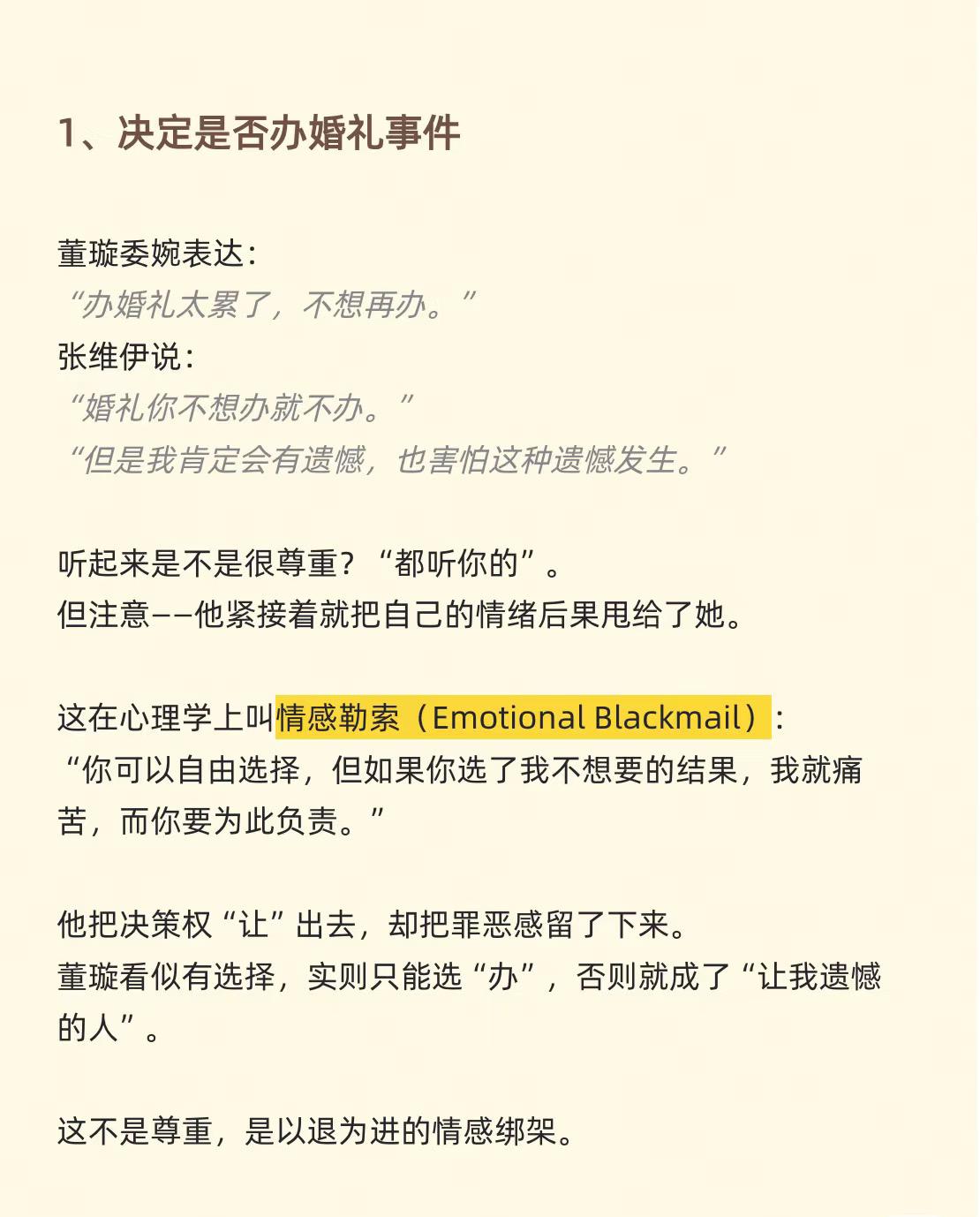 1、决定是否办婚礼事件

董璇委婉表达：
“办婚礼太累了，不想再办。”
张维伊说：
“婚礼你不想办就不办。”
“但是我肯定会有遗憾，也害怕这种遗憾发生。”

听起来是不是很尊重？“都听你的”。
但注意——他紧接着就把自己的情绪后果甩给了她。

这在心理学上叫情感勒索（Emotional Blackmail）：
“你可以自由选择，但如果你选了我不想要的结果，我就痛苦，而你要为此负责。”

他把决策权“让”出去，却把罪恶感留了下来。
董璇看似有选择，实则只能选“办”，否则就成了“让我遗憾的人”。

这不是尊重，是以退为进的情感绑架。